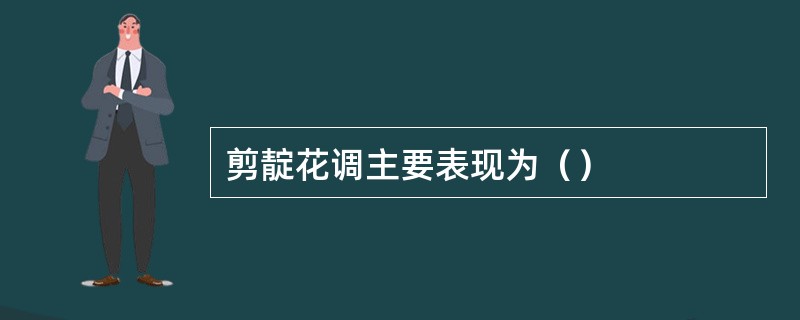 剪靛花调主要表现为（）